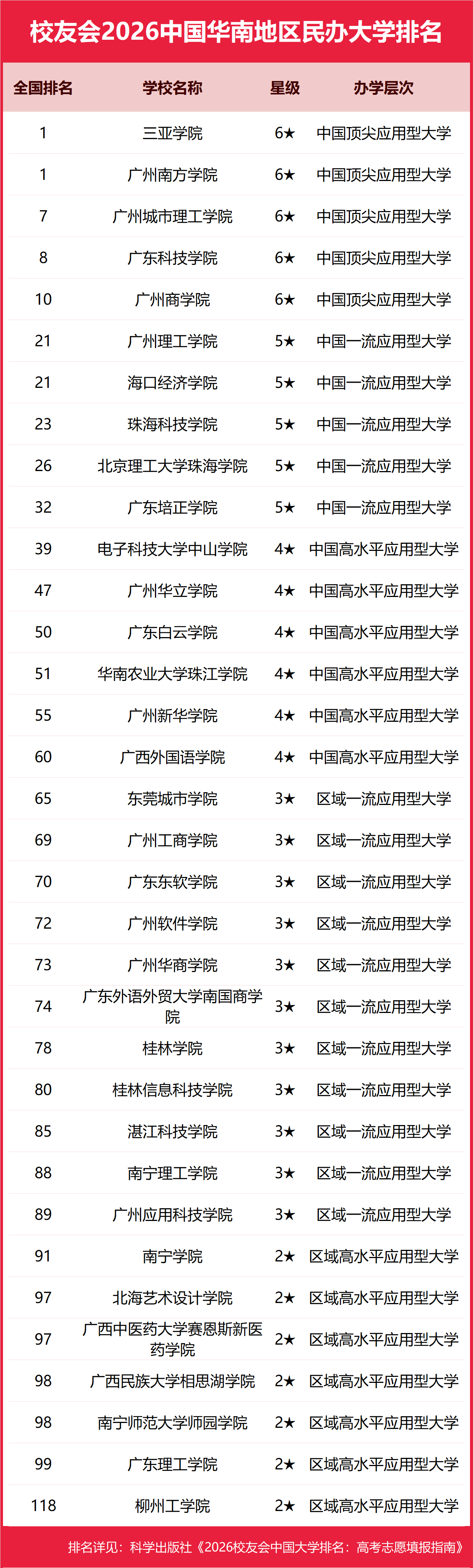 校友会2026中国华南地区民办大学排名

| 全国排名 | 学校名称 | 星级 | 办学层次 |
|---|---|---|---|
| 1 | 三亚学院 | 6★ | 中国顶尖应用型大学 |
| 1 | 广州南方学院 | 6★ | 中国顶尖应用型大学 |
| 7 | 广州城市理工学院 | 6★ | 中国顶尖应用型大学 |
| 8 | 广东科技学院 | 6★ | 中国顶尖应用型大学 |
| 10 | 广州商学院 | 6★ | 中国顶尖应用型大学 |
| 21 | 广州理工学院 | 5★ | 中国一流应用型大学 |
| 21 | 海口经济学院 | 5★ | 中国一流应用型大学 |
| 23 | 珠海科技学院 | 5★ | 中国一流应用型大学 |
| 26 | 北京理工大学珠海学院 | 5★ | 中国一流应用型大学 |
| 32 | 广东培正学院 | 5★ | 中国一流应用型大学 |
| 39 | 电子科技大学中山学院 | 4★ | 中国高水平应用型大学 |
| 47 | 广州华立学院 | 4★ | 中国高水平应用型大学 |
| 50 | 广东白云学院 | 4★ | 中国高水平应用型大学 |
| 51 | 华南农业大学珠江学院 | 4★ | 中国高水平应用型大学 |
| 55 | 广州新华学院 | 4★ | 中国高水平应用型大学 |
| 60 | 广西外国语学院 | 4★ | 中国高水平应用型大学 |
| 65 | 东莞城市学院 | 3★ | 区域一流应用型大学 |
| 69 | 广州工商学院 | 3★ | 区域一流应用型大学 |
| 70 | 广东东软学院 | 3★ | 区域一流应用型大学 |
| 72 | 广州软件学院 | 3★ | 区域一流应用型大学 |
| 73 | 广州华商学院 | 3★ | 区域一流应用型大学 |
| 74 | 广东外语外贸大学南国商学院 | 3★ | 区域一流应用型大学 |
| 78 | 桂林学院 | 3★ | 区域一流应用型大学 |
| 80 | 桂林信息科技学院 | 3★ | 区域一流应用型大学 |
| 85 | 湛江科技学院 | 3★ | 区域一流应用型大学 |
| 88 | 南宁理工学院 | 3★ | 区域一流应用型大学 |
| 89 | 广州应用科技学院 | 3★ | 区域一流应用型大学 |
| 91 | 南宁学院 | 2★ | 区域高水平应用型大学 |
| 97 | 北海艺术设计学院 | 2★ | 区域高水平应用型大学 |
| 97 | 广西中医药大学赛恩斯新医药学院 | 2★ | 区域高水平应用型大学 |
| 98 | 广西民族大学相思湖学院 | 2★ | 区域高水平应用型大学 |
| 98 | 南宁师范大学师园学院 | 2★ | 区域高水平应用型大学 |
| 99 | 广东理工学院 | 2★ | 区域高水平应用型大学 |
| 118 | 柳州工学院 | 2★ | 区域高水平应用型大学 |

排名详见：科学出版社《2026校友会中国大学排名：高考志愿填报指南》